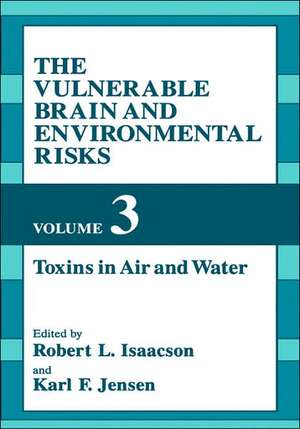 THE VULNERABLE BRAIN AND ENVIRONMENTAL RISKS

VOLUME 3

Toxins in Air and Water

Edited by
Robert L. Isaacson
and
Karl F. Jensen